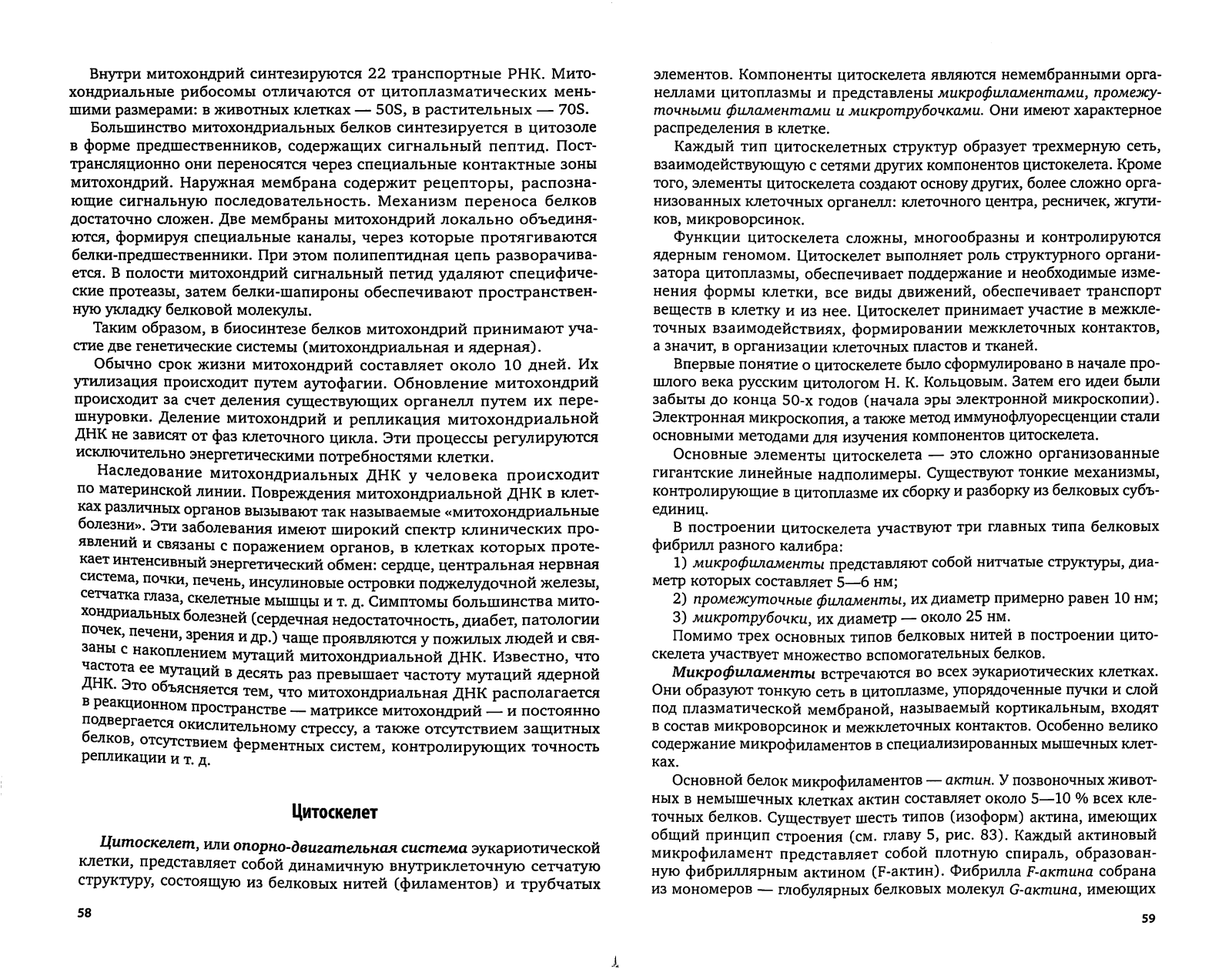 Внутри митохондрий синтезируются 22 транспортные РНК. Митохондриальные рибосомы отличаются от цитоплазматических меньшими размерами: в животных клетках — 50S, в растительных — 70S.

Большинство митохондриальных белков синтезируется в цитозоле в форме предшественников, содержащих сигнальный пептид. Посттрансляционно они переносятся через специальные контактные зоны митохондрий. Наружная мембрана содержит рецепторы, распознающие сигнальную последовательность. Механизм переноса белков достаточно сложен. Две мембраны митохондрий локально объединяются, формируя специальные каналы, через которые протягиваются белки-предшественники. При этом полипептидная цепь разворачивается. В полости митохондрий сигнальный петид удаляют специфические протеазы, затем белки-шапироны обеспечивают пространственную укладку белковой молекулы.

Таким образом, в биосинтезе белков митохондрий принимают участие две генетические системы (митохондриальная и ядерная).

Обычно срок жизни митохондрий составляет около 10 дней. Их утилизация происходит путем аутофагии. Обновление митохондрий происходит за счет деления существующих органелл путем их перешнуровки. Деление митохондрий и репликация митохондриальной ДНК не зависят от фаз клеточного цикла. Эти процессы регулируются исключительно энергетическими потребностями клетки.

Наследование митохондриальных ДНК у человека происходит по материнской линии. Повреждения митохондриальной ДНК в клетках различных органов вызывают так называемые «митохондриальные болезни». Эти заболевания имеют широкий спектр клинических проявлений и связаны с поражением органов, в клетках которых протекает интенсивный энергетический обмен: сердце, центральная нервная система, почки, печень, инсулиновые островки поджелудочной железы, сетчатка глаза, скелетные мышцы и т. д. Симптомы большинства митохондриальных болезней (сердечная недостаточность, диабет, патологии почек, печени, зрения и др.) чаще проявляются у пожилых людей и связаны с накоплением мутаций митохондриальной ДНК. Известно, что частота ее мутаций в десять раз превышает частоту мутаций ядерной ДНК. Это объясняется тем, что митохондриальная ДНК располагается в реакционном пространстве — матриксе митохондрий — и постоянно подвергается окислительному стрессу, а также отсутствием защитных белков, отсутствием ферментных систем, контролирующих точность репликации и т. д.

Цитоскелет

Цитоскелет, или опорно-двигательная система эукариотической клетки, представляет собой динамичную внутриклеточную сетчатую структуру, состоящую из белковых нитей (филаментов) и трубчатых

58

элементов. Компоненты цитоскелета являются немембранными органеллами цитоплазмы и представлены микрофиламентами, промежуточными филаментами и микротрубочками. Они имеют характерное распределения в клетке.

Каждый тип цитоскелетных структур образует трехмерную сеть, взаимодействующую с сетями других компонентов цистокелета. Кроме того, элементы цитоскелета создают основу других, более сложно организованных клеточных органелл: клеточного центра, ресничек, жгутиков, микроворсинок.

Функции цитоскелета сложны, многообразны и контролируются ядерным геномом. Цитоскелет выполняет роль структурного организатора цитоплазмы, обеспечивает поддержание и необходимые изменения формы клетки, все виды движений, обеспечивает транспорт веществ в клетку и из нее. Цитоскелет принимает участие в межклеточных взаимодействиях, формировании межклеточных контактов, а значит, в организации клеточных пластов и тканей.

Впервые понятие о цитоскелете было сформулировано в начале прошлого века русским цитологом Н. К. Кольцовым. Затем его идеи были забыты до конца 50-х годов (начала эры электронной микроскопии). Электронная микроскопия, а также метод иммунофлуоресценции стали основными методами для изучения компонентов цитоскелета.

Основные элементы цитоскелета — это сложно организованные гигантские линейные надполимеры. Существуют тонкие механизмы, контролирующие в цитоплазме их сборку и разборку из белковых субъединиц.

В построении цитоскелета участвуют три главных типа белковых фибрилл разного калибра:

1) микрофиламенты представляют собой нитчатые структуры, диаметр которых составляет 5—6 нм;

2) промежуточные филаменты, их диаметр примерно равен 10 нм;

3) микротрубочки, их диаметр — около 25 нм.

Помимо трех основных типов белковых нитей в построении цитоскелета участвует множество вспомогательных белков.

Микрофиламенты встречаются во всех эукариотических клетках. Они образуют тонкую сеть в цитоплазме, упорядоченные пучки и слой под плазматической мембраной, называемый кортикальным, входят в состав микроворсинок и межклеточных контактов. Особенно велико содержание микрофиламентов в специализированных мышечных клетках.

Основной белок микрофиламентов — актин. У позвоночных животных в немышечных клетках актин составляет около 5—10 % всех клеточных белков. Существует шесть типов (изоформ) актина, имеющих общий принцип строения (см. главу 5, рис. 83). Каждый актиновый микрофиламент представляет собой плотную спираль, образованную фибриллярным актином (F-актин). Фибрилла F-актина собрана из мономеров — глобулярных белковых молекул G-актина, имеющих

59